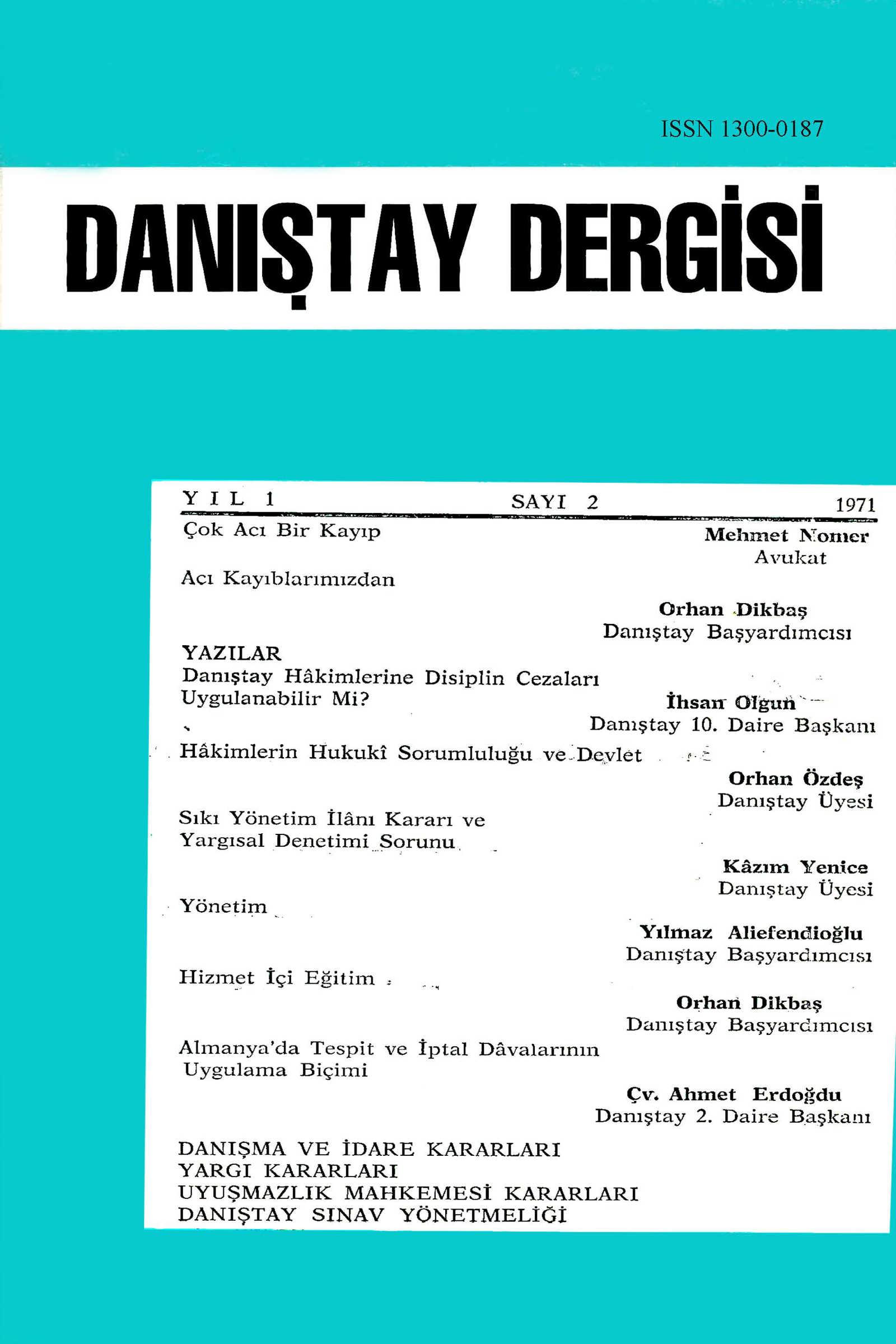 ISSN 1300-0187

DANIŞTAY DERGİSİ

YIL 1 SAYI 2 1971

Çok Acı Bir Kayıp

Mehmet Nomer
Avukat

Acı Kayıblarımızdan

Orhan Dikbaş
Danıştay Başyardımcısı

YAZILAR

Danıştay Hâkimlerine Disiplin Cezaları Uygulanabilir Mi?

İhsan Olgun
Danıştay 10. Daire Başkanı

Hâkimlerin Hukukî Sorumluluğu ve Devlet

Orhan Özdeş
Danıştay Üyesi

Sıkı Yönetim İlânı Kararı ve Yargısal Denetimi Sorunu

Kâzım Yenice
Danıştay Üyesi

Yönetim

Yılmaz Aliefendioğlu
Danıştay Başyardımcısı

Hizmet İçi Eğitim

Orhan Dikbaş
Danıştay Başyardımcısı

Almanya'da Tespit ve İptal Dâvalarının Uygulama Biçimi

Çv. Ahmet Erdoğdu
Danıştay 2. Daire Başkanı

DANIŞMA VE İDARE KARARLARI
YARGI KARARLARI
UYUŞMAZLIK MAHKEMESİ KARARLARI
DANIŞTAY SINAV YÖNETMELİĞİ